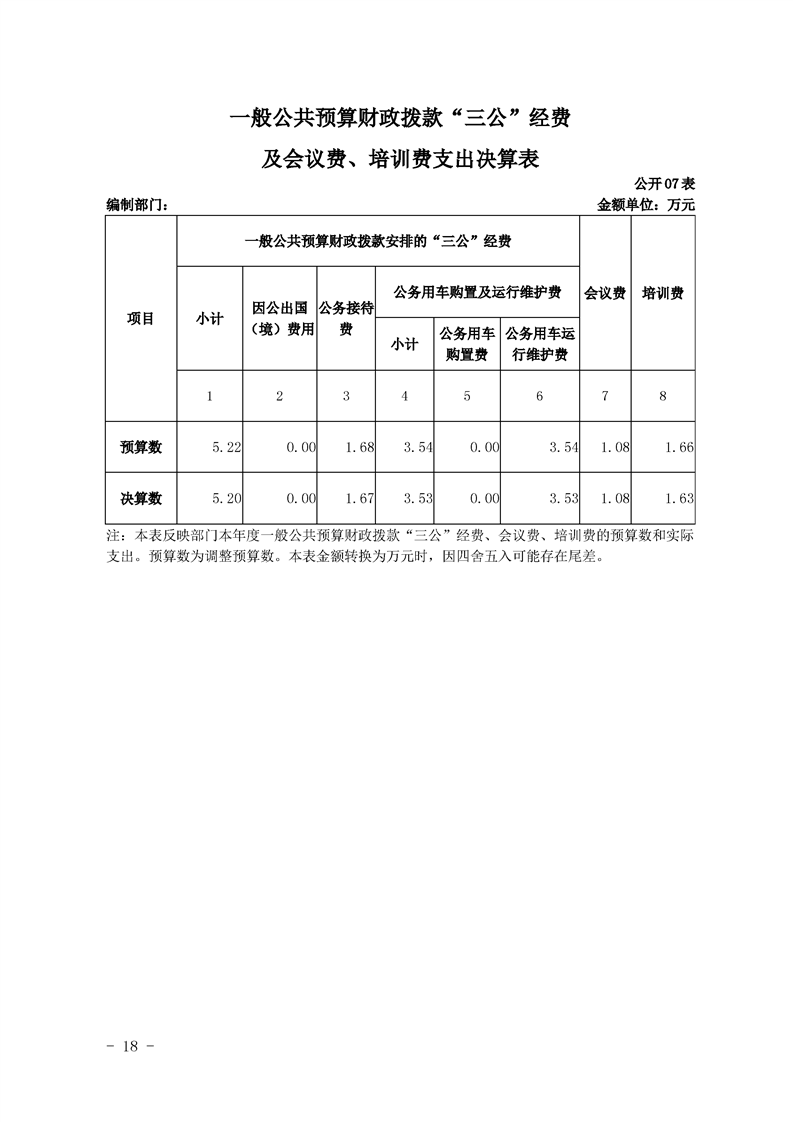 一般公共预算财政拨款“三公”经费

及会议费、培训费支出决算表

公开07表

编制部门：

金额单位：万元

| 项目 | 一般公共预算财政拨款安排的“三公”经费 | | | | | | 会议费 | 培训费 |
|---|---|---|---|---|---|---|---|---|
| | 小计 | 因公出国（境）费用 | 公务接待费 | 公务用车购置及运行维护费 | | | | |
| | | | | 小计 | 公务用车购置费 | 公务用车运行维护费 | | |
| | 1 | 2 | 3 | 4 | 5 | 6 | 7 | 8 |
| 预算数 | 5.22 | 0.00 | 1.68 | 3.54 | 0.00 | 3.54 | 1.08 | 1.66 |
| 决算数 | 5.20 | 0.00 | 1.67 | 3.53 | 0.00 | 3.53 | 1.08 | 1.63 |

注：本表反映部门本年度一般公共预算财政拨款“三公”经费、会议费、培训费的预算数和实际支出。预算数为调整预算数。本表金额转换为万元时，因四舍五入可能存在尾差。

- 18 -